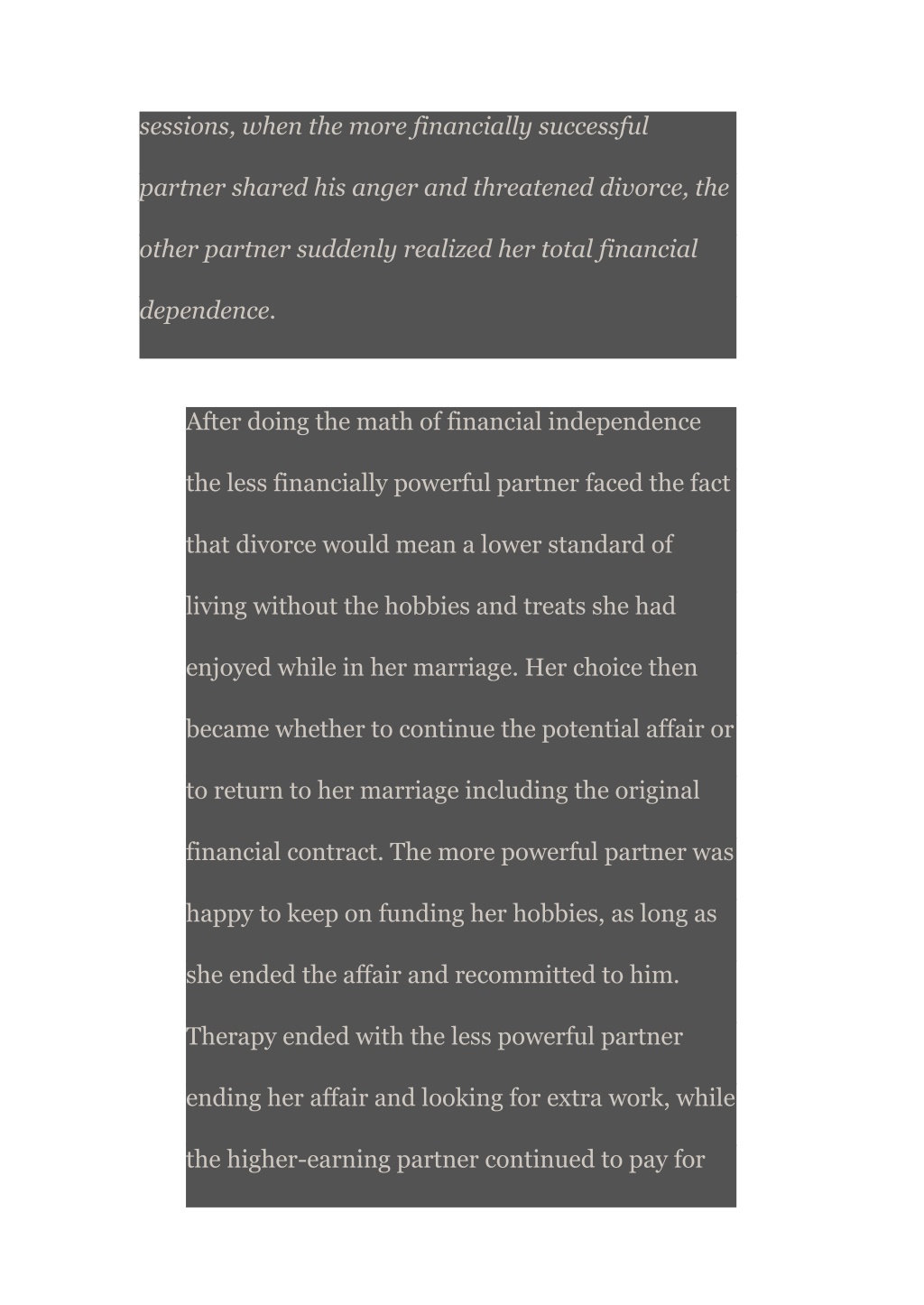 sessions, when the more financially successful partner shared his anger and threatened divorce, the other partner suddenly realized her total financial dependence.

After doing the math of financial independence the less financially powerful partner faced the fact that divorce would mean a lower standard of living without the hobbies and treats she had enjoyed while in her marriage. Her choice then became whether to continue the potential affair or to return to her marriage including the original financial contract. The more powerful partner was happy to keep on funding her hobbies, as long as she ended the affair and recommitted to him. Therapy ended with the less powerful partner ending her affair and looking for extra work, while the higher-earning partner continued to pay for